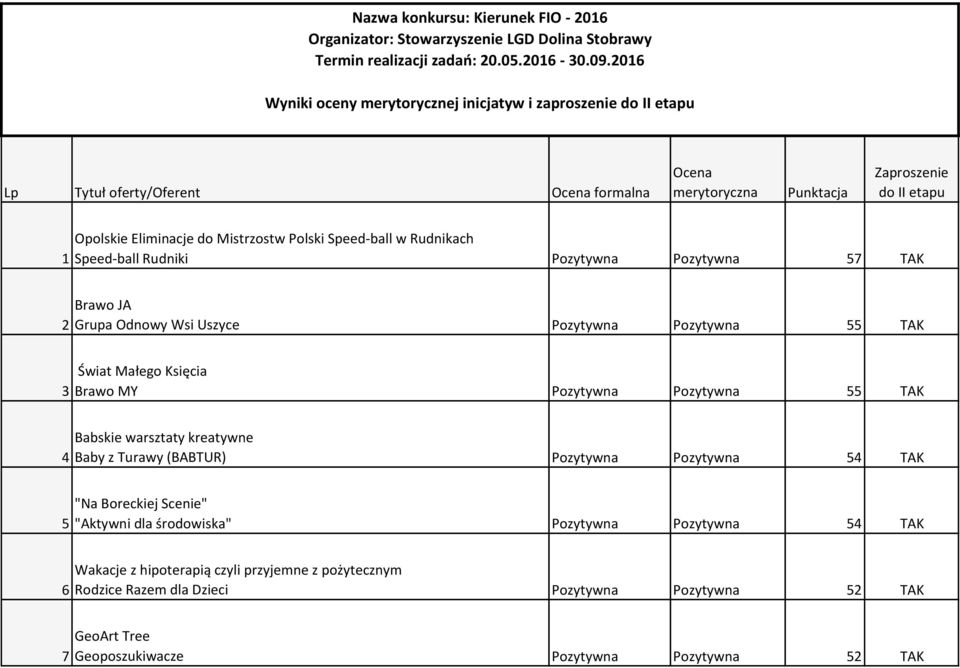 Nazwa konkursu: Kierunek FIO - 2016
Organizator: Stowarzyszenie LGD Dolina Stobrawy
Termin realizacji zadań: 20.05.2016 - 30.09.2016

Wyniki oceny merytorycznej inicjatyw i zaproszenie do II etapu

| Lp | Tytuł oferty/Oferent | Ocena formalna | Ocena merytoryczna | Punktacja | Zaproszenie do II etapu |
|---|---|---|---|---|---|
| 1 | Opolskie Eliminacje do Mistrzostw Polski Speed-ball w Rudnikach Speed-ball Rudniki | Pozytywna | Pozytywna | 57 | TAK |
| 2 | Brawo JA Grupa Odnowy Wsi Uszyce | Pozytywna | Pozytywna | 55 | TAK |
| 3 | Świat Małego Księcia Brawo MY | Pozytywna | Pozytywna | 55 | TAK |
| 4 | Babskie warsztaty kreatywne Baby z Turawy (BABTUR) | Pozytywna | Pozytywna | 54 | TAK |
| 5 | "Na Boreckiej Scenie" "Aktywni dla środowiska" | Pozytywna | Pozytywna | 54 | TAK |
| 6 | Wakacje z hipoterapią czyli przyjemne z pożytecznym Rodzice Razem dla Dzieci | Pozytywna | Pozytywna | 52 | TAK |
| 7 | GeoArt Tree Geoposzukiwacze | Pozytywna | Pozytywna | 52 | TAK |